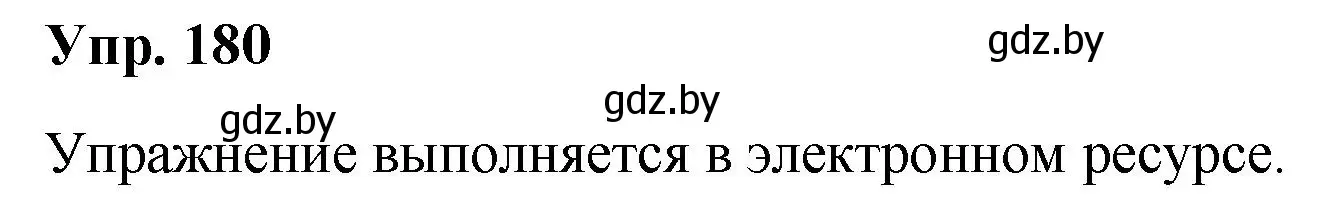 Упр. 180

gdz.by

gdz.by

gdz.by

Упражнение выполняется в электронном ресурсе.